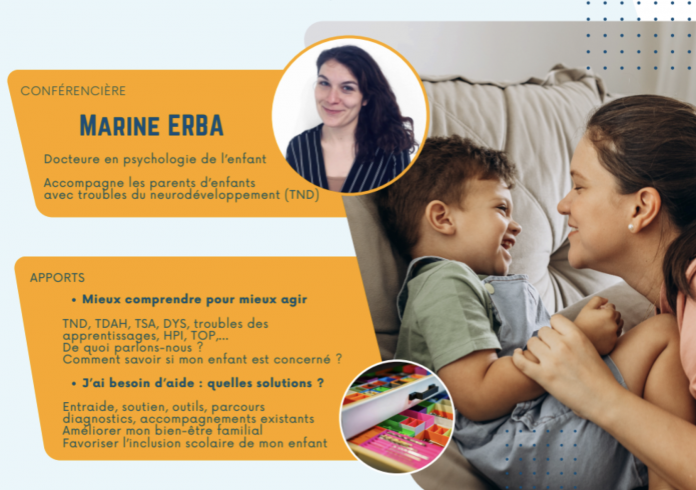 CONFÉRENCIÈRE

MARINE ERBA

Docteure en psychologie de l'enfant

Accompagne les parents d'enfants avec troubles du neurodéveloppement (TND)

APPORTS

• Mieux comprendre pour mieux agir

TND, TDAH, TSA, DYS, troubles des apprentissages, HPI, TOP,...
De quoi parlons-nous ?
Comment savoir si mon enfant est concerné ?

• J'ai besoin d'aide : quelles solutions ?

Entraide, soutien, outils, parcours diagnostics, accompagnements existants
Améliorer mon bien-être familial
Favoriser l'inclusion scolaire de mon enfant